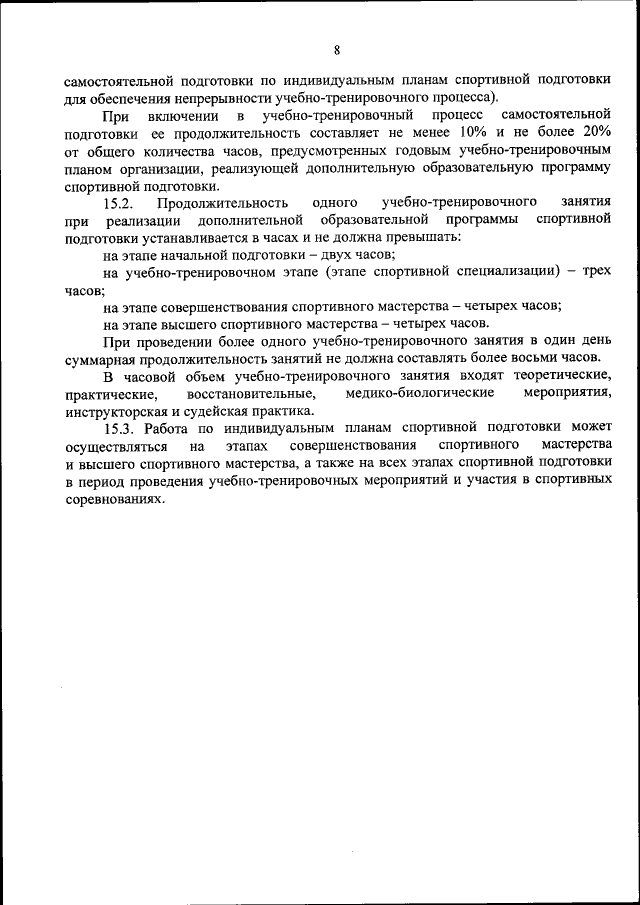 8

самостоятельной подготовки по индивидуальным планам спортивной подготовки для обеспечения непрерывности учебно-тренировочного процесса).

При включении в учебно-тренировочный процесс самостоятельной подготовки ее продолжительность составляет не менее 10% и не более 20% от общего количества часов, предусмотренных годовым учебно-тренировочным планом организации, реализующей дополнительную образовательную программу спортивной подготовки.

15.2. Продолжительность одного учебно-тренировочного занятия при реализации дополнительной образовательной программы спортивной подготовки устанавливается в часах и не должна превышать:

на этапе начальной подготовки – двух часов;

на учебно-тренировочном этапе (этапе спортивной специализации) – трех часов;

на этапе совершенствования спортивного мастерства – четырех часов;

на этапе высшего спортивного мастерства – четырех часов.

При проведении более одного учебно-тренировочного занятия в один день суммарная продолжительность занятий не должна составлять более восьми часов.

В часовой объем учебно-тренировочного занятия входят теоретические, практические, восстановительные, медико-биологические мероприятия, инструкторская и судейская практика.

15.3. Работа по индивидуальным планам спортивной подготовки может осуществляться на этапах совершенствования спортивного мастерства и высшего спортивного мастерства, а также на всех этапах спортивной подготовки в период проведения учебно-тренировочных мероприятий и участия в спортивных соревнованиях.